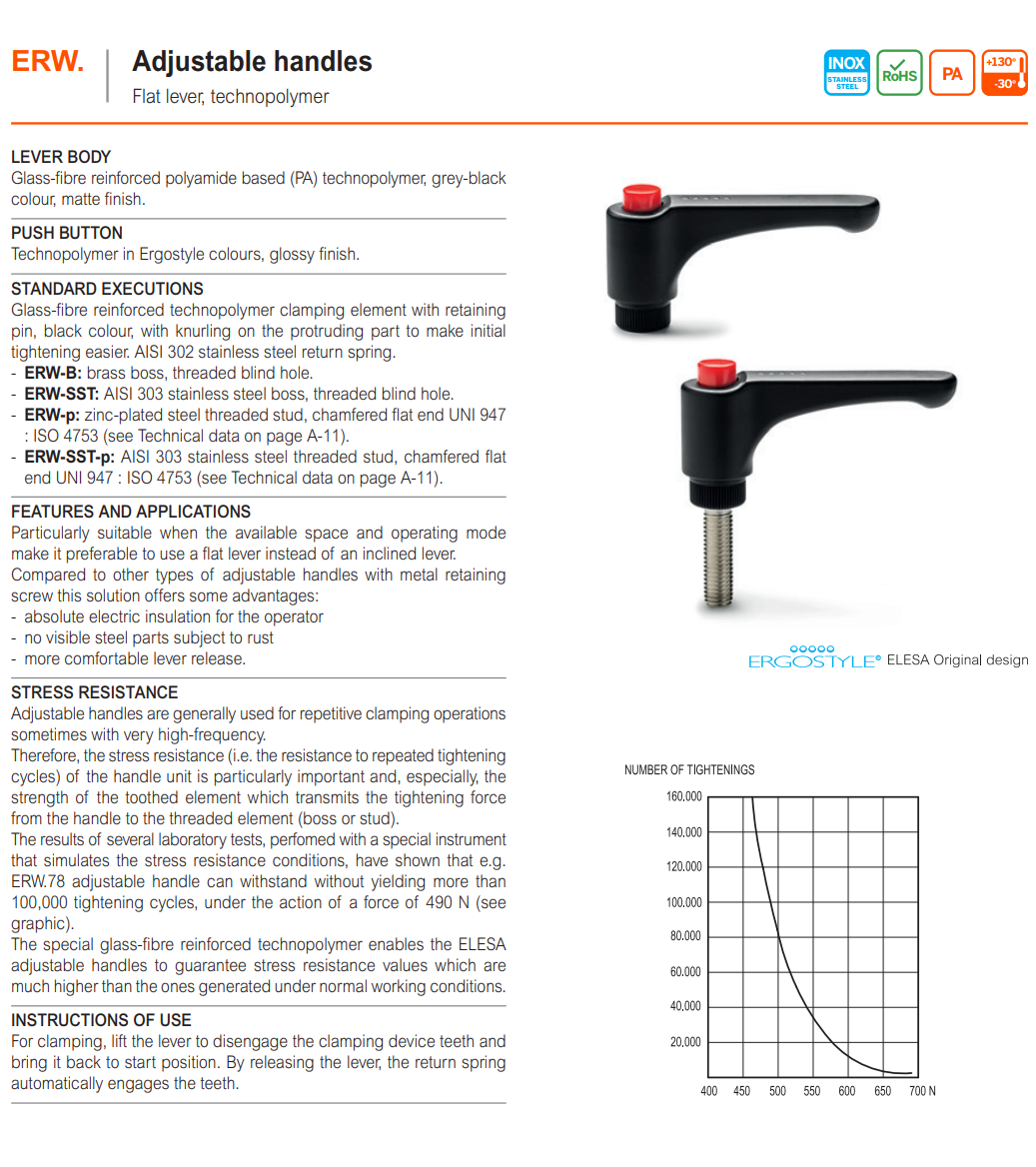 ERW. Adjustable handles
Flat lever, technopolymer

INOX STAINLESS STEEL RoHS PA +130° -30°

LEVER BODY
Glass-fibre reinforced polyamide based (PA) technopolymer, grey-black colour, matte finish.

PUSH BUTTON
Technopolymer in Ergostyle colours, glossy finish.

STANDARD EXECUTIONS
Glass-fibre reinforced technopolymer clamping element with retaining pin, black colour, with knurling on the protruding part to make initial tightening easier. AISI 302 stainless steel return spring.
- ERW-B: brass boss, threaded blind hole.
- ERW-SST: AISI 303 stainless steel boss, threaded blind hole.
- ERW-p: zinc-plated steel threaded stud, chamfered flat end UNI 947 : ISO 4753 (see Technical data on page A-11).
- ERW-SST-p: AISI 303 stainless steel threaded stud, chamfered flat end UNI 947 : ISO 4753 (see Technical data on page A-11).

FEATURES AND APPLICATIONS
Particularly suitable when the available space and operating mode make it preferable to use a flat lever instead of an inclined lever.
Compared to other types of adjustable handles with metal retaining screw this solution offers some advantages:
- absolute electric insulation for the operator
- no visible steel parts subject to rust
- more comfortable lever release.

STRESS RESISTANCE
Adjustable handles are generally used for repetitive clamping operations sometimes with very high-frequency.
Therefore, the stress resistance (i.e. the resistance to repeated tightening cycles) of the handle unit is particularly important and, especially, the strength of the toothed element which transmits the tightening force from the handle to the threaded element (boss or stud).
The results of several laboratory tests, perfomed with a special instrument that simulates the stress resistance conditions, have shown that e.g. ERW.78 adjustable handle can withstand without yielding more than 100,000 tightening cycles, under the action of a force of 490 N (see graphic).
The special glass-fibre reinforced technopolymer enables the ELESA adjustable handles to guarantee stress resistance values which are much higher than the ones generated under normal working conditions.

INSTRUCTIONS OF USE
For clamping, lift the lever to disengage the clamping device teeth and bring it back to start position. By releasing the lever, the return spring automatically engages the teeth.

ERGOSTYLE® ELESA Original design

NUMBER OF TIGHTENINGS
160.000
140.000
120.000
100.000
80.000
60.000
40.000
20.000
400 450 500 550 600 650 700 N